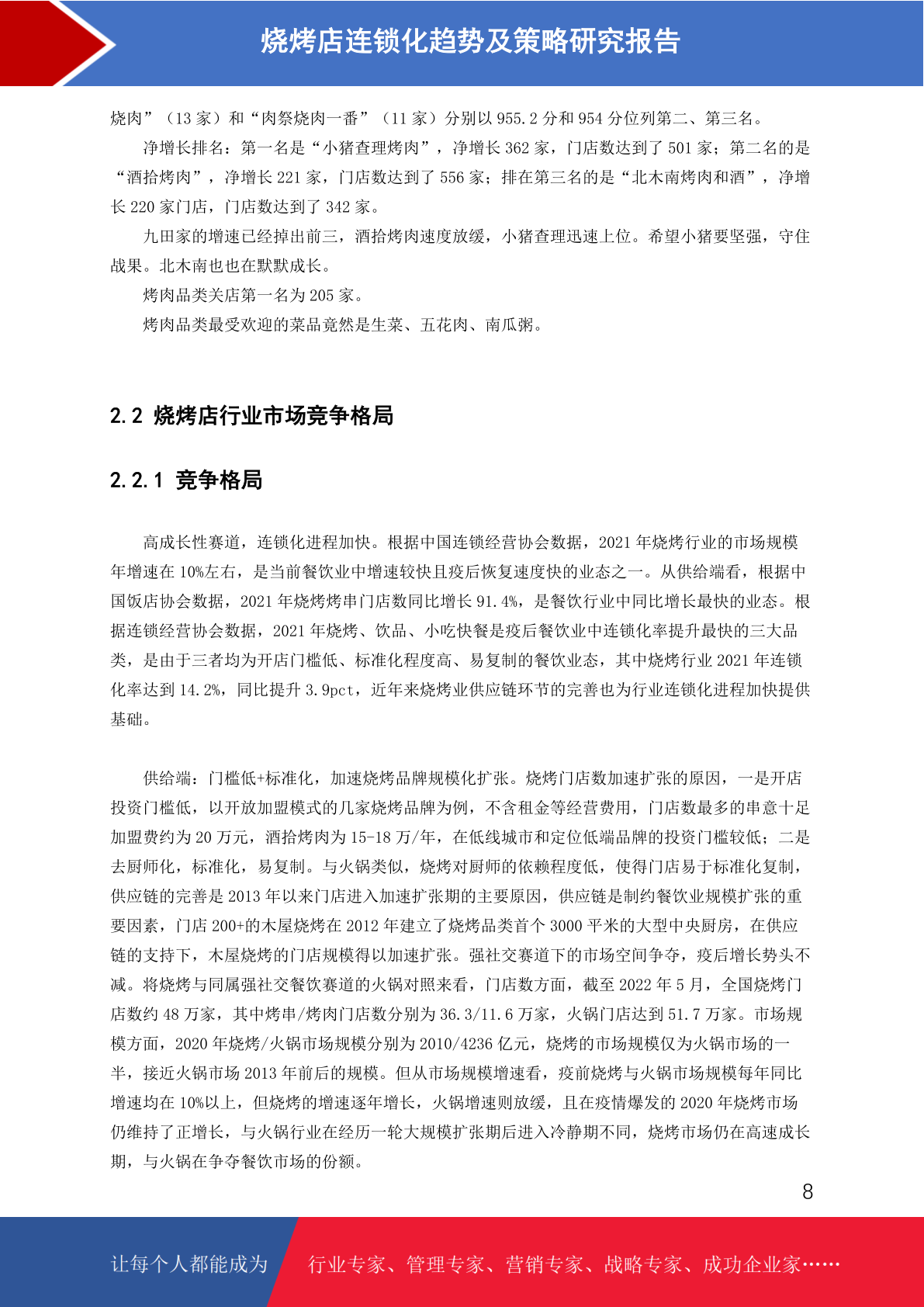 烧烤店连锁化趋势及策略研究报告

烧肉”（13 家）和“肉祭烧肉一番”（11 家）分别以 955.2 分和 954 分位列第二、第三名。

净增长排名：第一名是“小猪查理烤肉”，净增长 362 家，门店数达到了 501 家；第二名的是“酒拾烤肉”，净增长 221 家，门店数达到了 556 家；排在第三名的是“北木南烤肉和酒”，净增长 220 家门店，门店数达到了 342 家。

九田家的增速已经掉出前三，酒拾烤肉速度放缓，小猪查理迅速上位。希望小猪要坚强，守住战果。北木南也也在默默成长。

烤肉品类关店第一名为 205 家。

烤肉品类最受欢迎的菜品竟然是生菜、五花肉、南瓜粥。

2.2 烧烤店行业市场竞争格局

2.2.1 竞争格局

高成长性赛道，连锁化进程加快。根据中国连锁经营协会数据，2021 年烧烤行业的市场规模年增速在 10%左右，是当前餐饮业中增速较快且疫后恢复速度快的业态之一。从供给端看，根据中国饭店协会数据，2021 年烧烤烤串门店数同比增长 91.4%，是餐饮行业中同比增长最快的业态。根据连锁经营协会数据，2021 年烧烤、饮品、小吃快餐是疫后餐饮业中连锁化率提升最快的三大品类，是由于三者均为开店门槛低、标准化程度高、易复制的餐饮业态，其中烧烤行业 2021 年连锁化率达到 14.2%，同比提升 3.9pct，近年来烧烤业供应链环节的完善也为行业连锁化进程加快提供基础。

供给端：门槛低+标准化，加速烧烤品牌规模化扩张。烧烤门店数加速扩张的原因，一是开店投资门槛低，以开放加盟模式的几家烧烤品牌为例，不含租金等经营费用，门店数最多的串意十足加盟费约为 20 万元，酒拾烤肉为 15-18 万/年，在低线城市和定位低端品牌的投资门槛较低；二是去厨师化，标准化，易复制。与火锅类似，烧烤对厨师的依赖程度低，使得门店易于标准化复制，供应链的完善是 2013 年以来门店进入加速扩张期的主要原因，供应链是制约餐饮业规模扩张的重要因素，门店 200+的木屋烧烤在 2012 年建立了烧烤品类首个 3000 平米的大型中央厨房，在供应链的支持下，木屋烧烤的门店规模得以加速扩张。强社交赛道下的市场空间争夺，疫后增长势头不减。将烧烤与同属强社交餐饮赛道的火锅对照来看，门店数方面，截至 2022 年 5 月，全国烧烤门店数约 48 万家，其中烤串/烤肉门店数分别为 36.3/11.6 万家，火锅门店达到 51.7 万家。市场规模方面，2020 年烧烤/火锅市场规模分别为 2010/4236 亿元，烧烤的市场规模仅为火锅市场的一半，接近火锅市场 2013 年前后的规模。但从市场规模增速看，疫前烧烤与火锅市场规模每年同比增速均在 10%以上，但烧烤的增速逐年增长，火锅增速则放缓，且在疫情爆发的 2020 年烧烤市场仍维持了正增长，与火锅行业在经历一轮大规模扩张期后进入冷静期不同，烧烤市场仍在高速成长期，与火锅在争夺餐饮市场的份额。

8

让每个人都能成为 行业专家、管理专家、营销专家、战略专家、成功企业家……